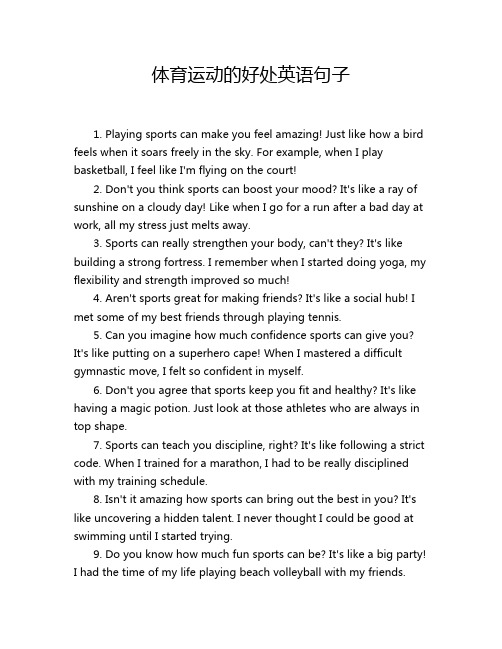 体育运动的好处英语句子

1. Playing sports can make you feel amazing! Just like how a bird feels when it soars freely in the sky. For example, when I play basketball, I feel like I'm flying on the court!

2. Don't you think sports can boost your mood? It's like a ray of sunshine on a cloudy day! Like when I go for a run after a bad day at work, all my stress just melts away.

3. Sports can really strengthen your body, can't they? It's like building a strong fortress. I remember when I started doing yoga, my flexibility and strength improved so much!

4. Aren't sports great for making friends? It's like a social hub! I met some of my best friends through playing tennis.

5. Can you imagine how much confidence sports can give you? It's like putting on a superhero cape! When I mastered a difficult gymnastic move, I felt so confident in myself.

6. Don't you agree that sports keep you fit and healthy? It's like having a magic potion. Just look at those athletes who are always in top shape.

7. Sports can teach you discipline, right? It's like following a strict code. When I trained for a marathon, I had to be really disciplined with my training schedule.

8. Isn't it amazing how sports can bring out the best in you? It's like uncovering a hidden talent. I never thought I could be good at swimming until I started trying.

9. Do you know how much fun sports can be? It's like a big party! I had the time of my life playing beach volleyball with my friends.